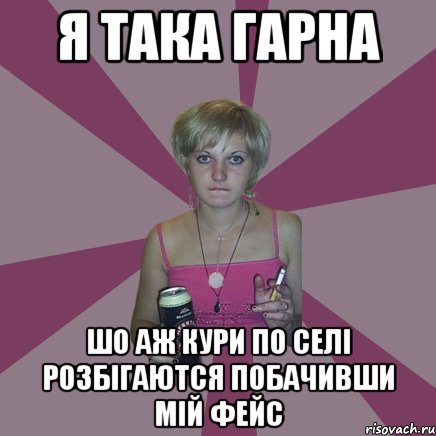 Я ТАКА ГАРНА

ШО АЖ КУРИ ПО СЕЛІ РОЗБІГАЮТСЯ ПОБАЧИВШИ МІЙ ФЕЙС

risovach.ru